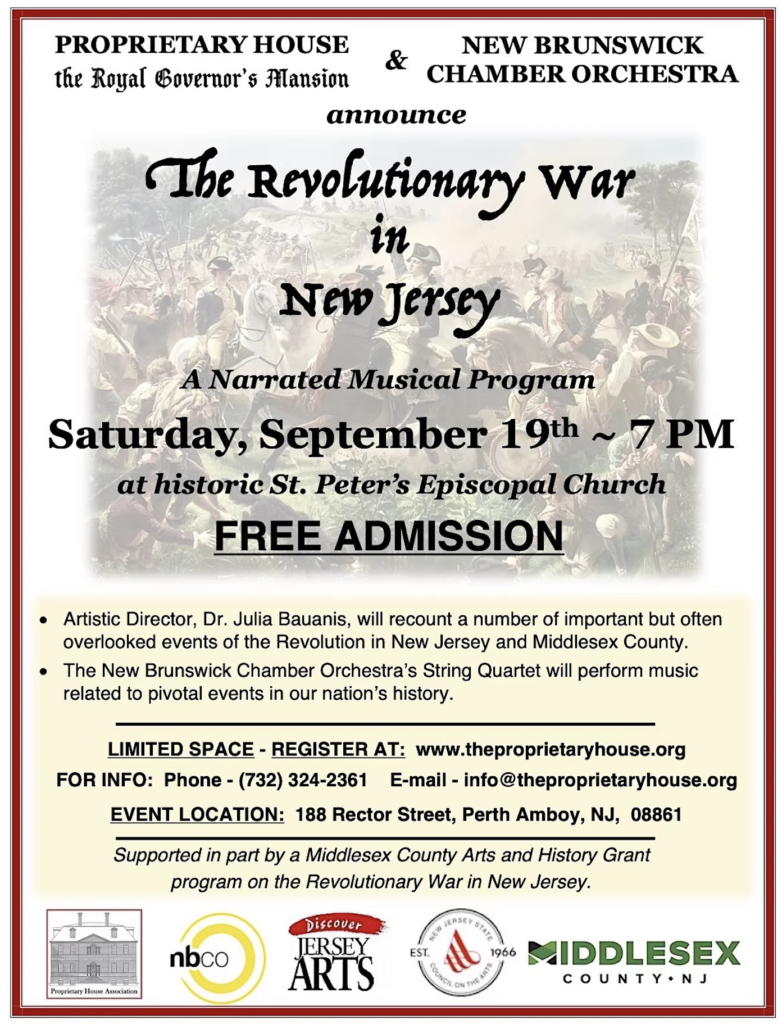 PROPRIETARY HOUSE
the Royal Governor's Mansion

&

NEW BRUNSWICK
CHAMBER ORCHESTRA

announce

The Revolutionary War
in
New Jersey

A Narrated Musical Program

Saturday, September 19th ~ 7 PM

at historic St. Peter's Episcopal Church

FREE ADMISSION

• Artistic Director, Dr. Julia Bauanis, will recount a number of important but often overlooked events of the Revolution in New Jersey and Middlesex County.
• The New Brunswick Chamber Orchestra's String Quartet will perform music related to pivotal events in our nation's history.

LIMITED SPACE - REGISTER AT: www.theproprietaryhouse.org

FOR INFO: Phone - (732) 324-2361 E-mail - info@theproprietaryhouse.org

EVENT LOCATION: 188 Rector Street, Perth Amboy, NJ, 08861

Supported in part by a Middlesex County Arts and History Grant program on the Revolutionary War in New Jersey.

Proprietary House Association

nbco

Discover
JERSEY
ARTS

NEW JERSEY STATE COUNCIL ON THE ARTS
EST. 1966

MIDDLESEX
COUNTY • NJ